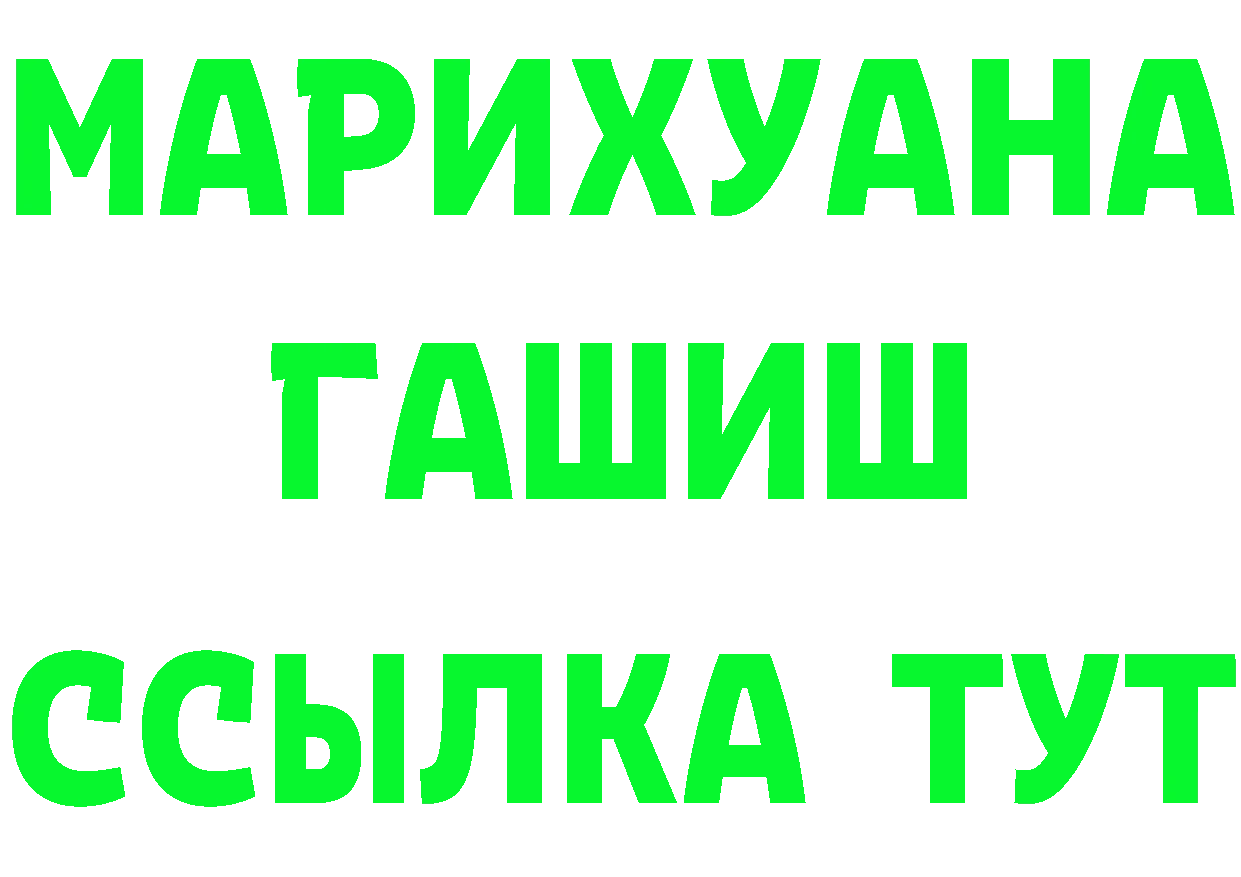 МАРИХУАНА
ГАШИШ
ССЫЛКА ТУТ